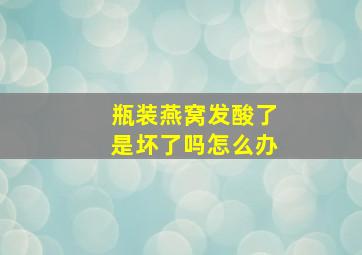 瓶装燕窝发酸了
是坏了吗怎么办